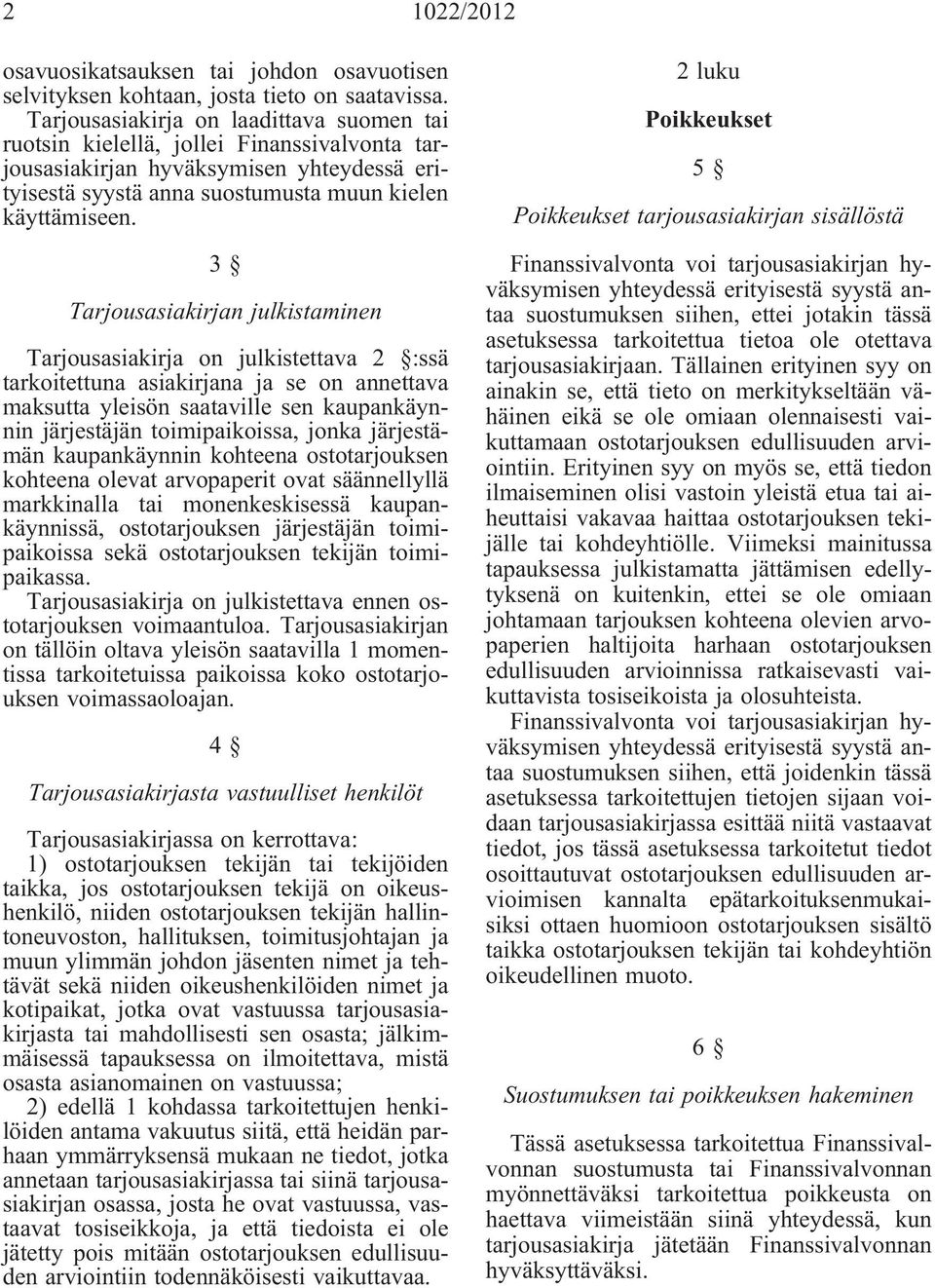 2 1022/2012

osavuosikatsauksen tai johdon osavuotisen selvityksen kohtaan, josta tieto on saatavissa. Tarjousasiakirja on laadittava suomen tai ruotsin kielellä, jollei Finanssivalvonta tarjousasiakirjan hyväksymisen yhteydessä erityisestä syystä anna suostumusta muun kielen käyttämiseen.

3 §

Tarjousasiakirjan julkistaminen

Tarjousasiakirja on julkistettava 2 §:ssä tarkoitettuna asiakirjana ja se on annettava maksutta yleisön saataville sen kaupankäynnin järjestäjän toimipaikoissa, jonka järjestämän kaupankäynnin kohteena ostotarjouksen kohteena olevat arvopaperit ovat säännellyllä markkinalla tai monenkeskisessä kaupankäynnissä, ostotarjouksen järjestäjän toimipaikoissa sekä ostotarjouksen tekijän toimipaikassa.

Tarjousasiakirja on julkistettava ennen ostotarjouksen voimaantuloa. Tarjousasiakirjan on tällöin oltava yleisön saatavilla 1 momentissa tarkoitetuissa paikoissa koko ostotarjouksen voimassaoloajan.

4 §

Tarjousasiakirjasta vastuulliset henkilöt

Tarjousasiakirjassa on kerrottava:
1) ostotarjouksen tekijän tai tekijöiden taikka, jos ostotarjouksen tekijä on oikeushenkilö, niiden ostotarjouksen tekijän hallintoneuvoston, hallituksen, toimitusjohtajan ja muun ylimmän johdon jäsenten nimet ja tehtävät sekä niiden oikeushenkilöiden nimet ja kotipaikat, jotka ovat vastuussa tarjousasiakirjasta tai mahdollisesti sen osasta; jälkimmäisessä tapauksessa on ilmoitettava, mistä osasta asianomainen on vastuussa;
2) edellä 1 kohdassa tarkoitettujen henkilöiden antama vakuutus siitä, että heidän parhaan ymmärryksensä mukaan ne tiedot, jotka annetaan tarjousasiakirjassa tai siinä tarjousasiakirjan osassa, josta he ovat vastuussa, vastaavat tosiseikkoja, ja että tiedoista ei ole jätetty pois mitään ostotarjouksen edullisuuden arviointiin todennäköisesti vaikuttavaa.

2 luku

Poikkeukset

5 §

Poikkeukset tarjousasiakirjan sisällöstä

Finanssivalvonta voi tarjousasiakirjan hyväksymisen yhteydessä erityisestä syystä antaa suostumuksen siihen, ettei jotakin tässä asetuksessa tarkoitettua tietoa ole otettava tarjousasiakirjaan. Tällainen erityinen syy on ainakin se, että tieto on merkitykseltään vähäinen eikä se ole omiaan olennaisesti vaikuttamaan ostotarjouksen edullisuuden arviointiin. Erityinen syy on myös se, että tiedon ilmaiseminen olisi vastoin yleistä etua tai aiheuttaisi vakavaa haittaa ostotarjouksen tekijälle tai kohdeyhtiölle. Viimeksi mainitussa tapauksessa julkistamatta jättämisen edellytyksenä on kuitenkin, ettei se ole omiaan johtamaan tarjouksen kohteena olevien arvopaperien haltijoita harhaan ostotarjouksen edullisuuden arvioinnissa ratkaisevasti vaikuttavista tosiseikoista ja olosuhteista.

Finanssivalvonta voi tarjousasiakirjan hyväksymisen yhteydessä erityisestä syystä antaa suostumuksen siihen, että joidenkin tässä asetuksessa tarkoitettujen tietojen sijaan voidaan tarjousasiakirjassa esittää niitä vastaavat tiedot, jos tässä asetuksessa tarkoitetut tiedot osoittautuvat ostotarjouksen edullisuuden arvioimisen kannalta epätarkoituksenmukaisiksi ottaen huomioon ostotarjouksen sisältö taikka ostotarjouksen tekijän tai kohdeyhtiön oikeudellinen muoto.

6 §

Suostumuksen tai poikkeuksen hakeminen

Tässä asetuksessa tarkoitettua Finanssivalvonnan suostumusta tai Finanssivalvonnan myönnettäväksi tarkoitettua poikkeusta on haettava viimeistään siinä yhteydessä, kun tarjousasiakirja jätetään Finanssivalvonnan hyväksyttäväksi.